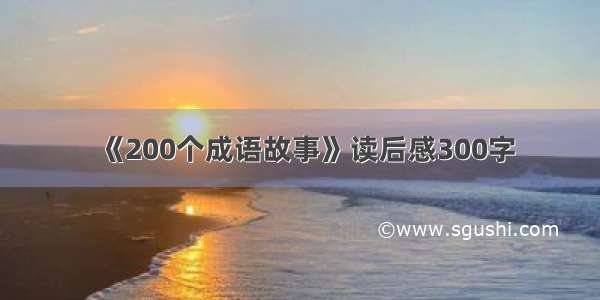 《200个成语故事》读后感300字

©www.sgushi.com